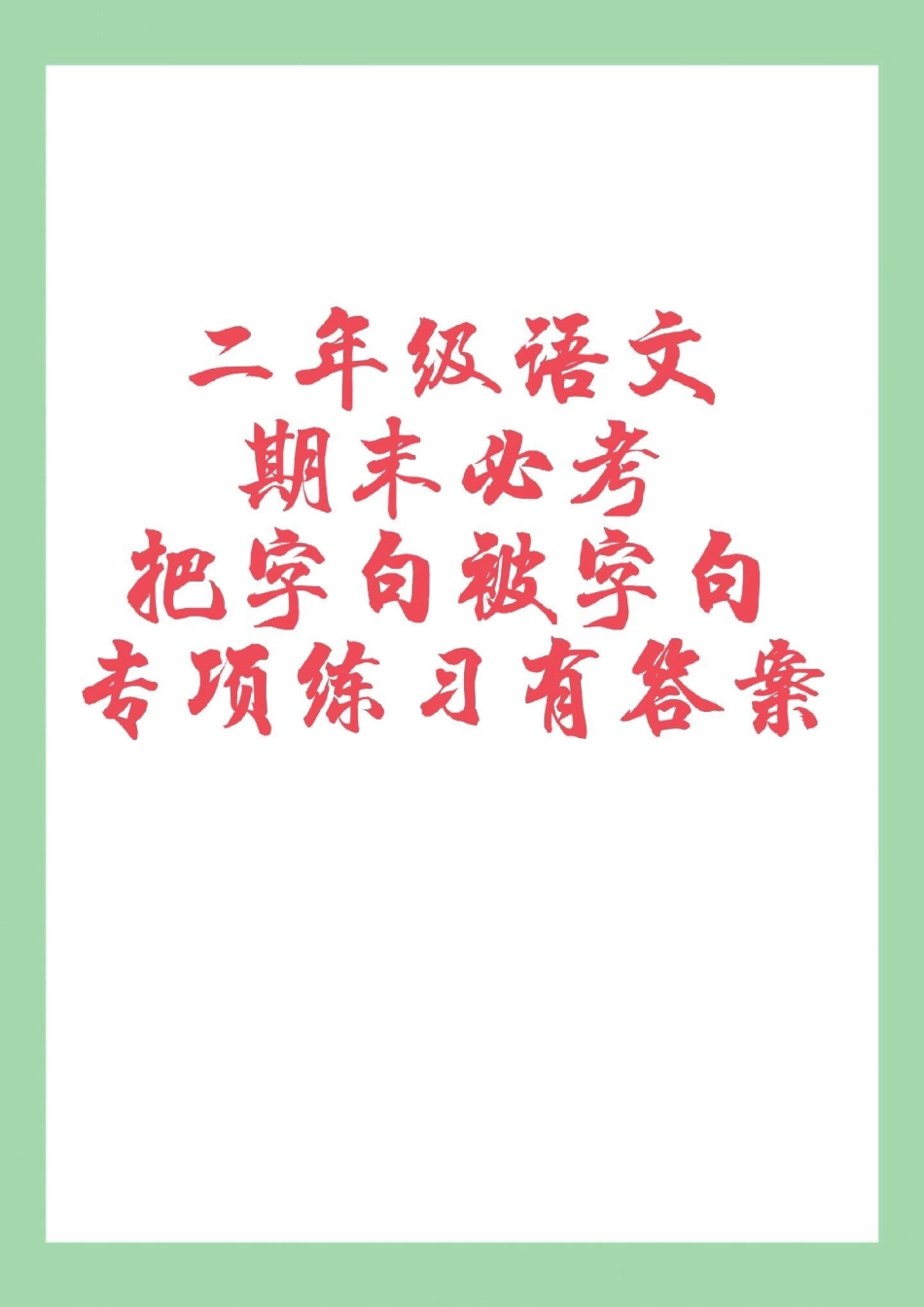 二年级语文
期末必考
把字句被字句
专项练习有答案